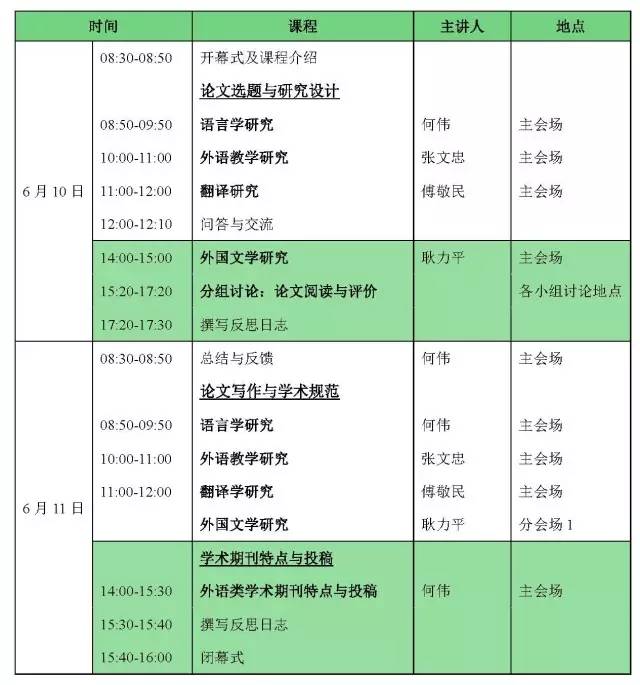 | 时间 | | 课程 | 主讲人 | 地点 |
|---|---|---|---|---|
| 6月10日 | 08:30-08:50 | 开幕式及课程介绍 | | |
| | | 论文选题与研究设计 | | |
| | 08:50-09:50 | 语言学研究 | 何伟 | 主会场 |
| | 10:00-11:00 | 外语教学研究 | 张文忠 | 主会场 |
| | 11:00-12:00 | 翻译研究 | 傅敬民 | 主会场 |
| | 12:00-12:10 | 问答与交流 | | |
| | 14:00-15:00 | 外国文学研究 | 耿力平 | 主会场 |
| | 15:20-17:20 | 分组讨论：论文阅读与评价 | | 各小组讨论地点 |
| | 17:20-17:30 | 撰写反思日志 | | |
| 6月11日 | 08:30-08:50 | 总结与反馈 | 何伟 | 主会场 |
| | | 论文写作与学术规范 | | |
| | 08:50-09:50 | 语言学研究 | 何伟 | 主会场 |
| | 10:00-11:00 | 外语教学研究 | 张文忠 | 主会场 |
| | 11:00-12:00 | 翻译学研究 | 傅敬民 | 主会场 |
| | | 外国文学研究 | 耿力平 | 分会场1 |
| | | 学术期刊特点与投稿 | | |
| | 14:00-15:30 | 外语类学术期刊特点与投稿 | 何伟 | 主会场 |
| | 15:30-15:40 | 撰写反思日志 | | |
| | 15:40-16:00 | 闭幕式 | | |